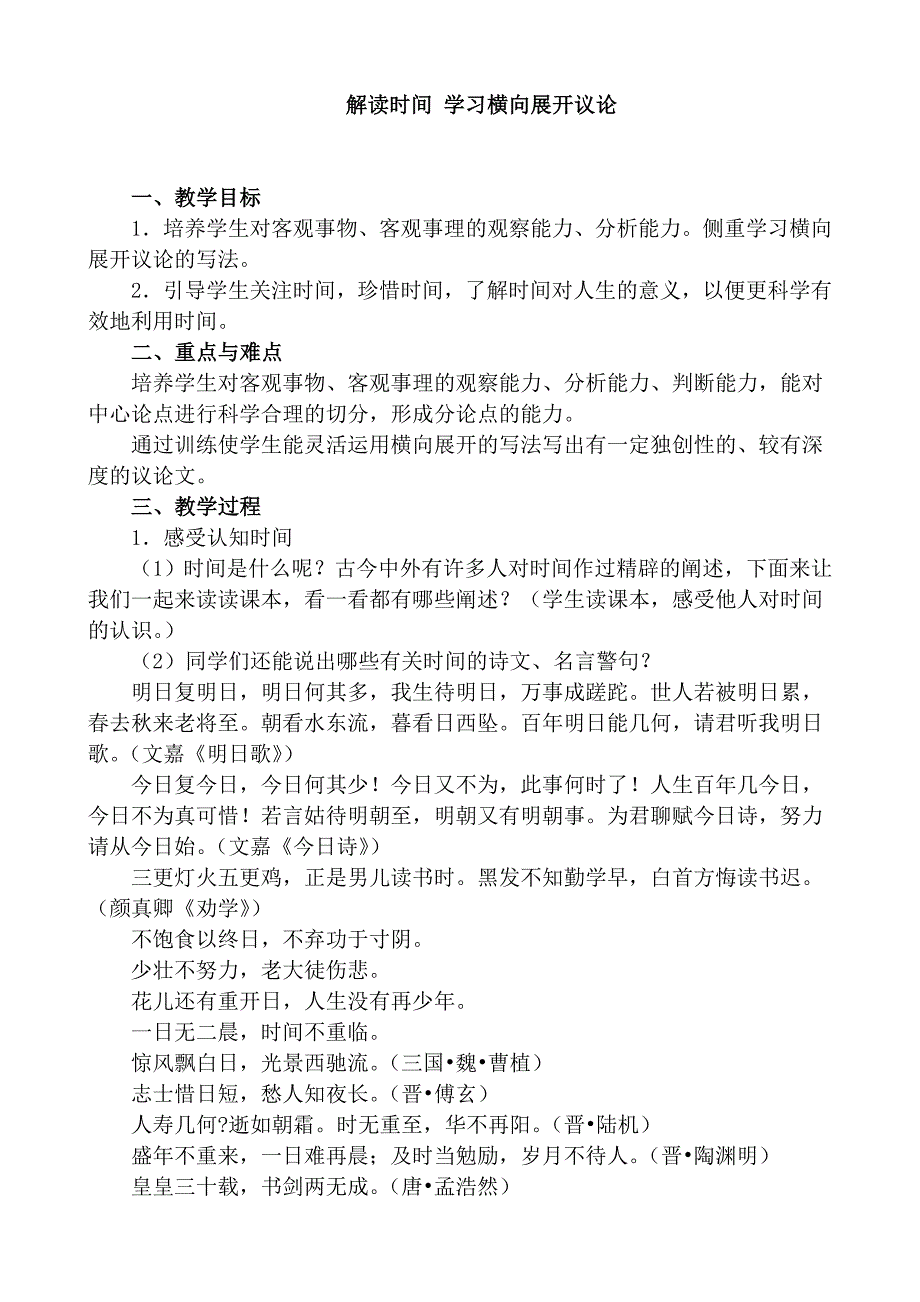 解读时间 学习横向展开议论

一、教学目标

1．培养学生对客观事物、客观事理的观察能力、分析能力。侧重学习横向展开议论的写法。

2．引导学生关注时间，珍惜时间，了解时间对人生的意义，以便更科学有效地利用时间。

二、重点与难点

培养学生对客观事物、客观事理的观察能力、分析能力、判断能力，能对中心论点进行科学合理的切分，形成分论点的能力。

通过训练使学生能灵活运用横向展开的写法写出有一定独创性的、较有深度的议论文。

三、教学过程

1．感受认知时间

（1）时间是什么呢？古今中外有许多人对时间作过精辟的阐述，下面来让我们一起来读读课本，看一看都有哪些阐述？（学生读课本，感受他人对时间的认识。）

（2）同学们还能说出哪些有关时间的诗文、名言警句？

明日复明日，明日何其多，我生待明日，万事成蹉跎。世人若被明日累，春去秋来老将至。朝看水东流，暮看日西坠。百年明日能几何，请君听我明日歌。（文嘉《明日歌》）

今日复今日，今日何其少！今日又不为，此事何时了！人生百年几今日，今日不为真可惜！若言姑待明朝至，明朝又有明朝事。为君聊赋今日诗，努力请从今日始。（文嘉《今日诗》）

三更灯火五更鸡，正是男儿读书时。黑发不知勤学早，白首方悔读书迟。（颜真卿《劝学》）

不饱食以终日，不弃功于寸阴。

少壮不努力，老大徒伤悲。

花儿还有重开日，人生没有再少年。

一日无二晨，时间不重临。

惊风飘白日，光景西驰流。（三国•魏•曹植）

志士惜日短，愁人知夜长。（晋•傅玄）

人寿几何?逝如朝霜。时无重至，华不再阳。（晋•陆机）

盛年不重来，一日难再晨；及时当勉励，岁月不待人。（晋•陶渊明）

皇皇三十载，书剑两无成。（唐•孟浩然）